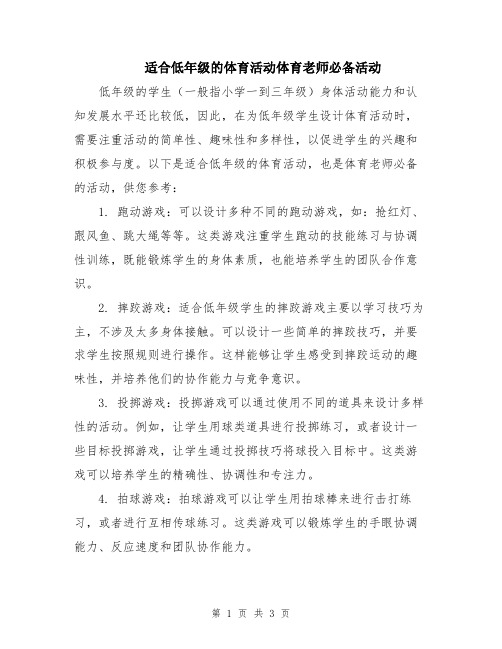 适合低年级的体育活动体育老师必备活动

低年级的学生（一般指小学一到三年级）身体活动能力和认知发展水平还比较低，因此，在为低年级学生设计体育活动时，需要注重活动的简单性、趣味性和多样性，以促进学生的兴趣和积极参与度。以下是适合低年级的体育活动，也是体育老师必备的活动，供您参考：

1. 跑动游戏：可以设计多种不同的跑动游戏，如：抢红灯、跟风鱼、跳大绳等等。这类游戏注重学生跑动的技能练习与协调性训练，既能锻炼学生的身体素质，也能培养学生的团队合作意识。

2. 摔跤游戏：适合低年级学生的摔跤游戏主要以学习技巧为主，不涉及太多身体接触。可以设计一些简单的摔跤技巧，并要求学生按照规则进行操作。这样能够让学生感受到摔跤运动的趣味性，并培养他们的协作能力与竞争意识。

3. 投掷游戏：投掷游戏可以通过使用不同的道具来设计多样性的活动。例如，让学生用球类道具进行投掷练习，或者设计一些目标投掷游戏，让学生通过投掷技巧将球投入目标中。这类游戏可以培养学生的精确性、协调性和专注力。

4. 拍球游戏：拍球游戏可以让学生用拍球棒来进行击打练习，或者进行互相传球练习。这类游戏可以锻炼学生的手眼协调能力、反应速度和团队协作能力。

第 1 页 共 3 页